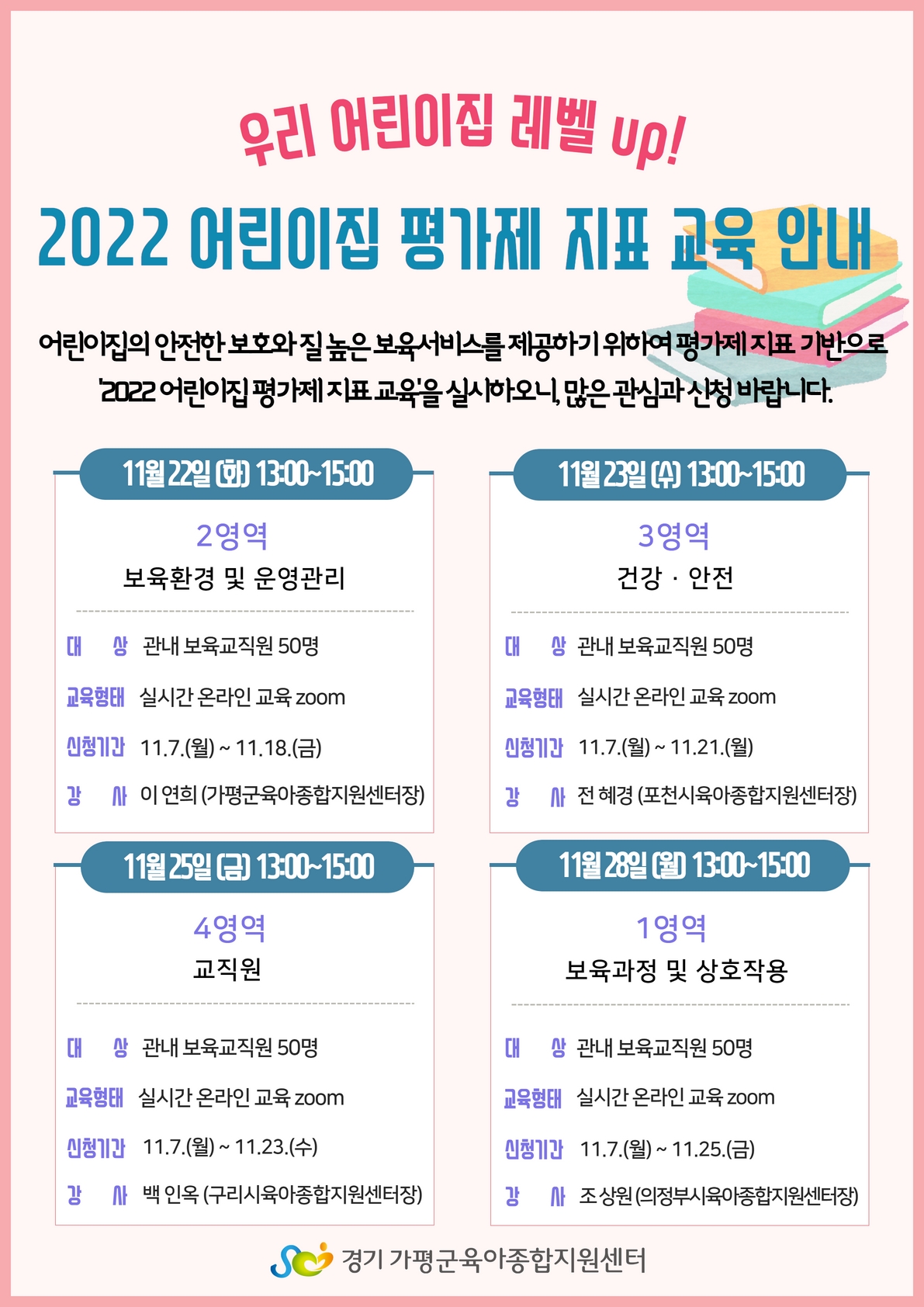 우리 어린이집 레벨 up!

2022 어린이집 평가제 지표 교육 안내

어린이집의 안전한 보호와 질 높은 보육서비스를 제공하기 위하여 평가제 지표 기반으로 '2022 어린이집 평가제 지표 교육'을 실시하오니, 많은 관심과 신청 바랍니다.

11월 22일 (화) 13:00~15:00

2영역
보육환경 및 운영관리

대 상 관내 보육교직원 50명
교육형태 실시간 온라인 교육 zoom
신청기간 11.7.(월) ~ 11.18.(금)
강 사 이 연희 (가평군육아종합지원센터장)

11월 23일 (수) 13:00~15:00

3영역
건강 · 안전

대 상 관내 보육교직원 50명
교육형태 실시간 온라인 교육 zoom
신청기간 11.7.(월) ~ 11.21.(월)
강 사 전 혜경 (포천시육아종합지원센터장)

11월 25일 (금) 13:00~15:00

4영역
교직원

대 상 관내 보육교직원 50명
교육형태 실시간 온라인 교육 zoom
신청기간 11.7.(월) ~ 11.23.(수)
강 사 백 인옥 (구리시육아종합지원센터장)

11월 28일 (월) 13:00~15:00

1영역
보육과정 및 상호작용

대 상 관내 보육교직원 50명
교육형태 실시간 온라인 교육 zoom
신청기간 11.7.(월) ~ 11.25.(금)
강 사 조 상원 (의정부시육아종합지원센터장)

경기 가평군육아종합지원센터